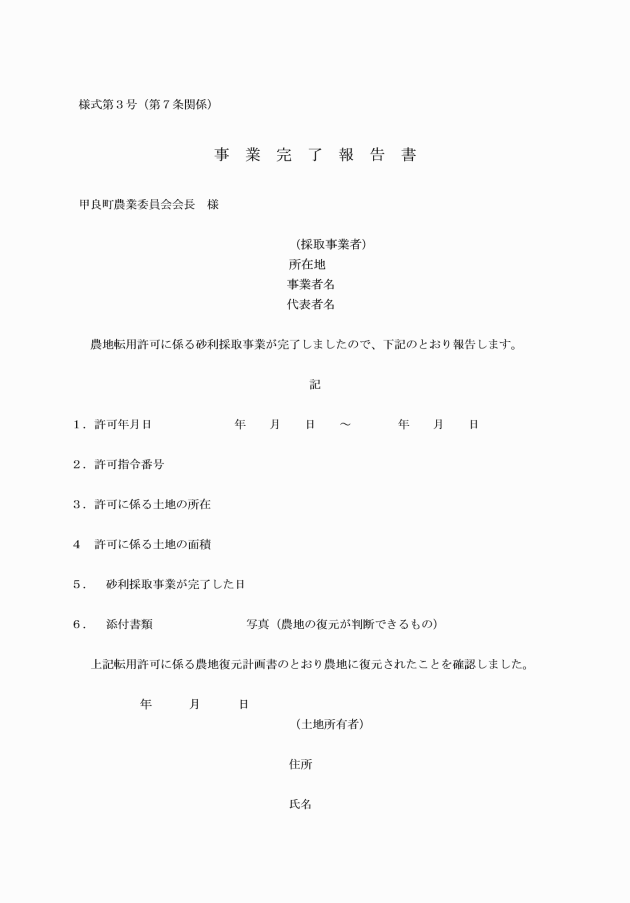 様式第３号（第７条関係）

事 業 完 了 報 告 書

甲良町農業委員会会長　様

（採取事業者）
所在地
事業者名
代表者名

農地転用許可に係る砂利採取事業が完了しましたので、下記のとおり報告します。

記

１．許可年月日　　年　月　日　～　　年　月　日

２．許可指令番号

３．許可に係る土地の所在

４　許可に係る土地の面積

５．　砂利採取事業が完了した日

６．　添付書類　　写真（農地の復元が判断できるもの）

上記転用許可に係る農地復元計画書のとおり農地に復元されたことを確認しました。

年　月　日
（土地所有者）

住所

氏名